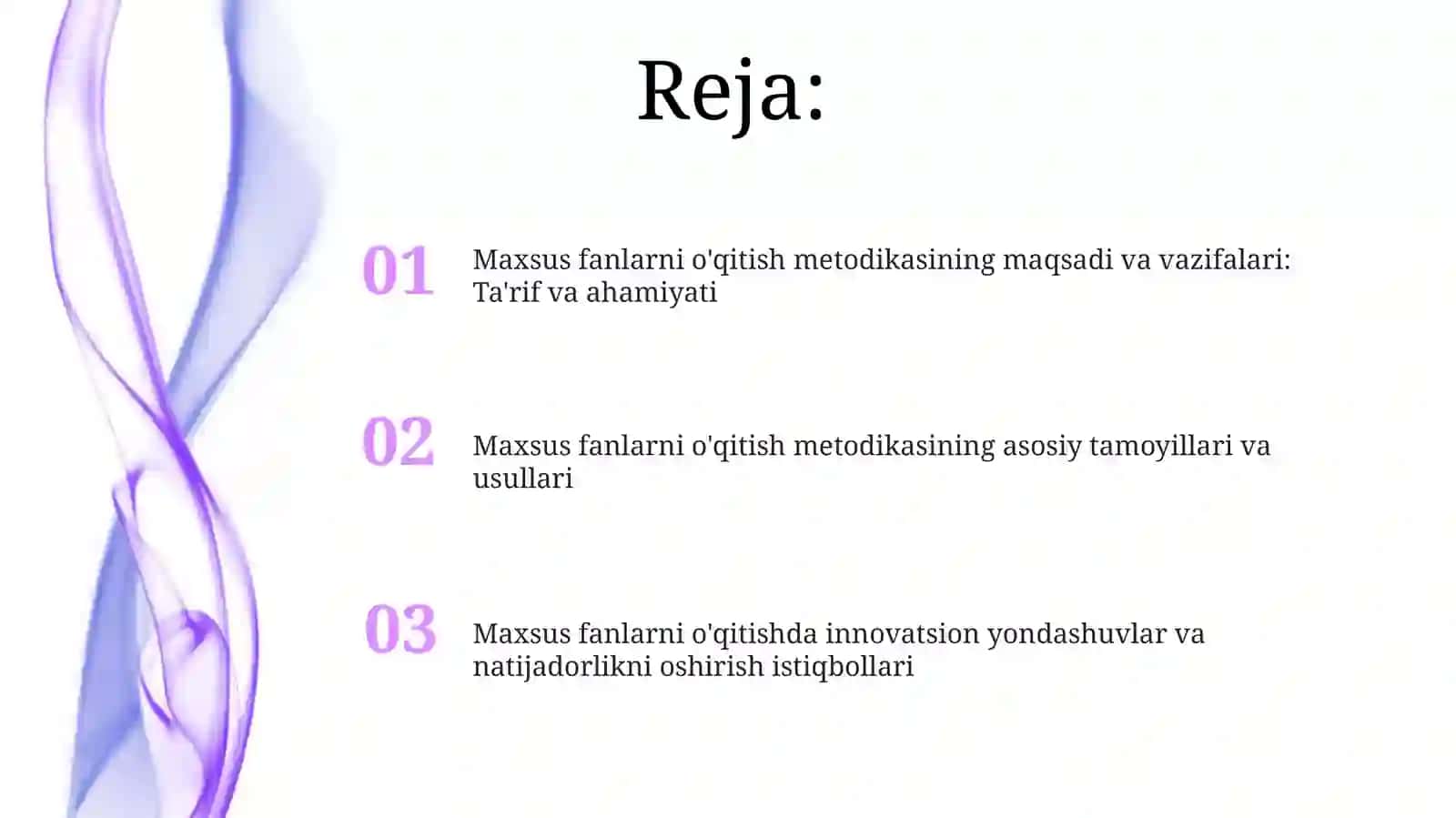 Reja:

01

Maxsus fanlarni o'qitish metodikasining maqsadi va vazifalari: Ta'rif va ahamiyati

02

Maxsus fanlarni o'qitish metodikasining asosiy tamoyillari va usullari

03

Maxsus fanlarni o'qitishda innovatsion yondashuvlar va natijadorlikni oshirish istiqbollari